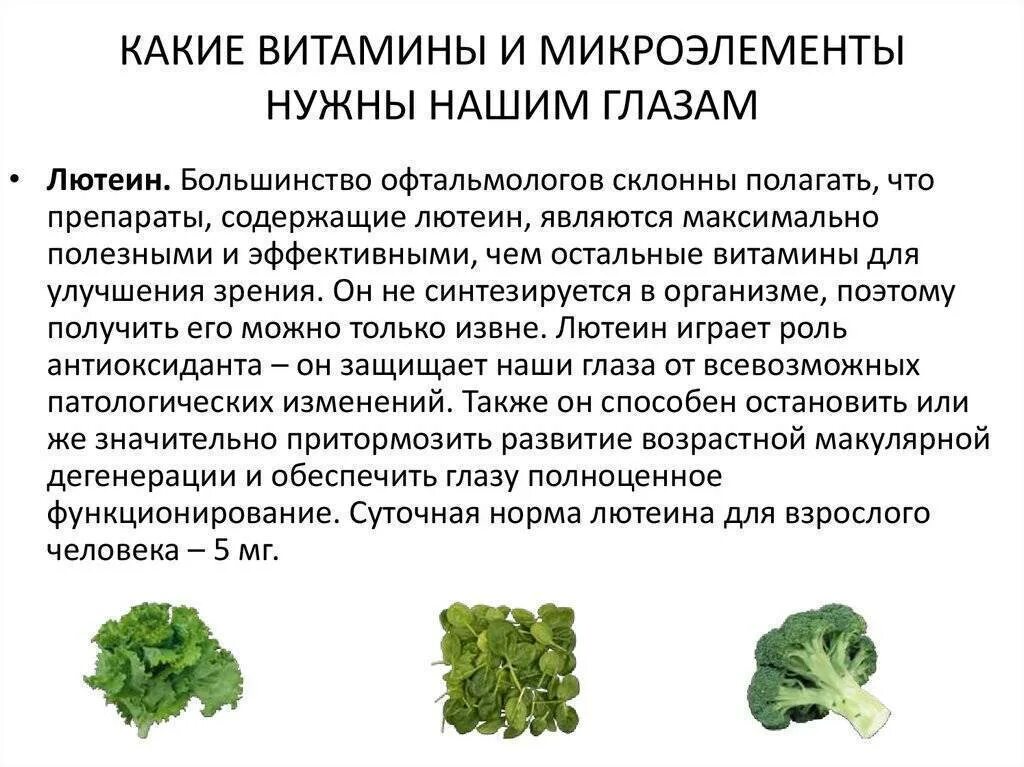 КАКИЕ ВИТАМИНЫ И МИКРОЭЛЕМЕНТЫ НУЖНЫ НАШИМ ГЛАЗАМ

• Лютеин. Большинство офтальмологов склонны полагать, что препараты, содержащие лютеин, являются максимально полезными и эффективными, чем остальные витамины для улучшения зрения. Он не синтезируется в организме, поэтому получить его можно только извне. Лютеин играет роль антиоксиданта – он защищает наши глаза от всевозможных патологических изменений. Также он способен остановить или же значительно притормозить развитие возрастной макулярной дегенерации и обеспечить глазу полноценное функционирование. Суточная норма лютеина для взрослого человека – 5 мг.